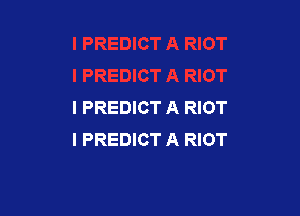 I PREDICT A RIOT
I PREDICT A RIOT
I PREDICT A RIOT
I PREDICT A RIOT